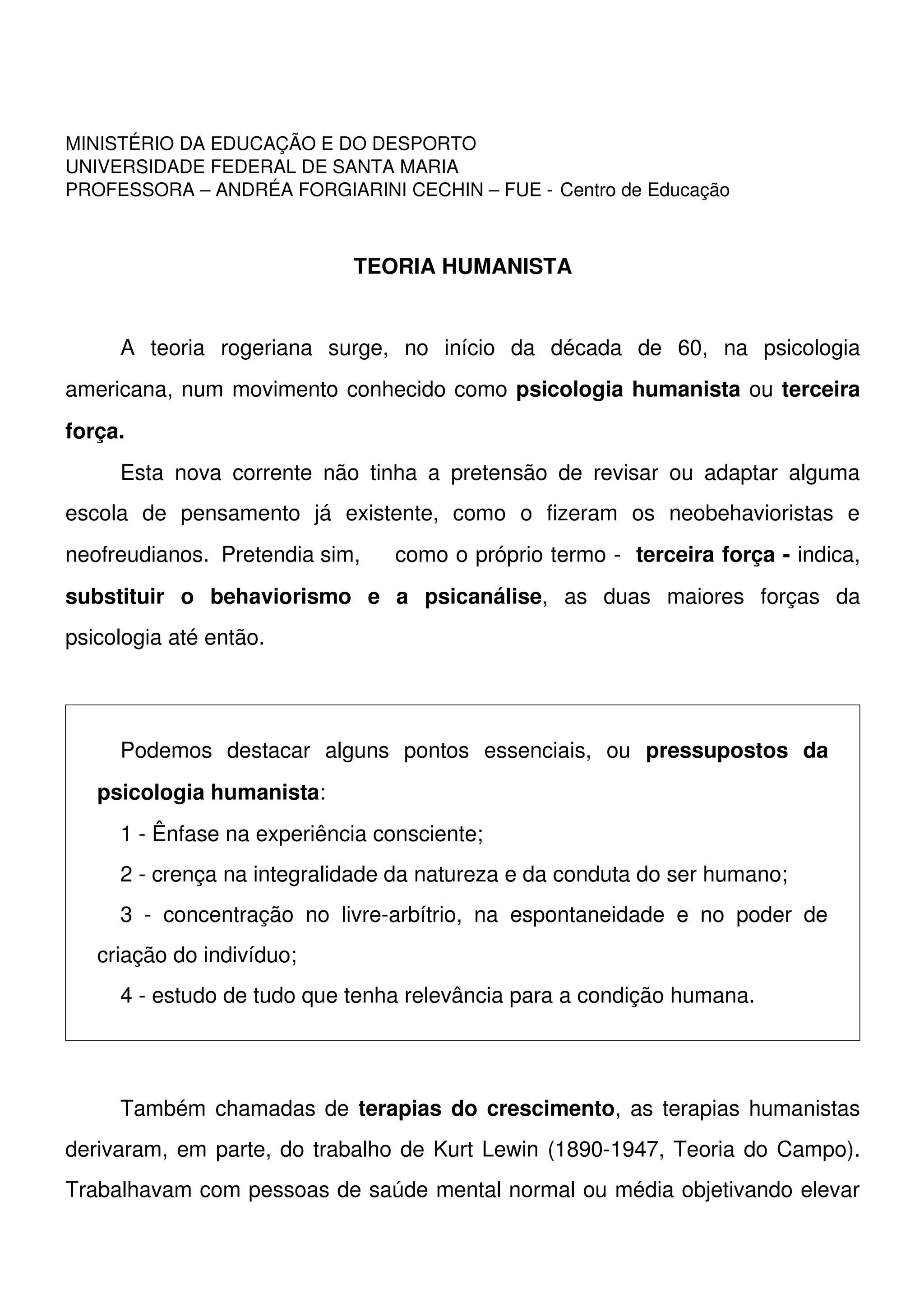 MINISTÉRIO DA EDUCAÇÃO E DO DESPORTO
UNIVERSIDADE FEDERAL DE SANTA MARIA
PROFESSORA – ANDRÉA FORGIARINI CECHIN – FUE - Centro de Educação

TEORIA HUMANISTA

A teoria rogeriana surge, no início da década de 60, na psicologia americana, num movimento conhecido como psicologia humanista ou terceira força.

Esta nova corrente não tinha a pretensão de revisar ou adaptar alguma escola de pensamento já existente, como o fizeram os neobehavioristas e neofreudianos. Pretendia sim, como o próprio termo - terceira força - indica, substituir o behaviorismo e a psicanálise, as duas maiores forças da psicologia até então.

Podemos destacar alguns pontos essenciais, ou pressupostos da psicologia humanista:

1 - Ênfase na experiência consciente;

2 - crença na integralidade da natureza e da conduta do ser humano;

3 - concentração no livre-arbítrio, na espontaneidade e no poder de criação do indivíduo;

4 - estudo de tudo que tenha relevância para a condição humana.

Também chamadas de terapias do crescimento, as terapias humanistas derivaram, em parte, do trabalho de Kurt Lewin (1890-1947, Teoria do Campo). Trabalhavam com pessoas de saúde mental normal ou média objetivando elevar